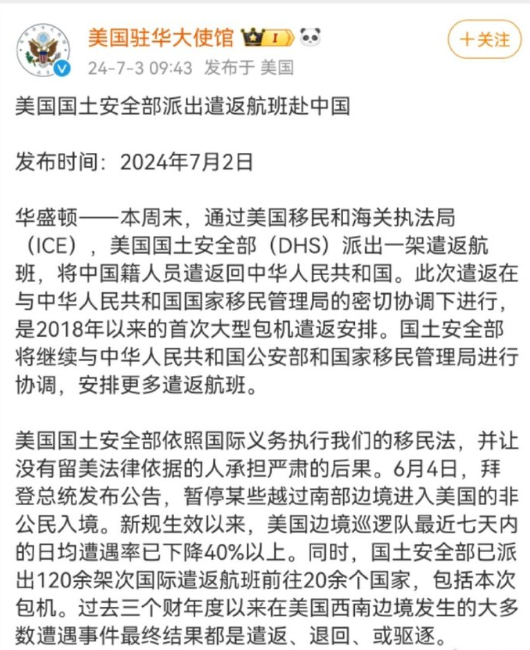 美国驻华大使馆 I

24-7-3 09:43 发布于 美国

+关注

美国国土安全部派出遣返航班赴中国

发布时间：2024年7月2日

华盛顿——本周末，通过美国移民和海关执法局（ICE），美国国土安全部（DHS）派出一架遣返航班，将中国籍人员遣返回中华人民共和国。此次遣返在与中华人民共和国国家移民管理局的密切协调下进行，是2018年以来的首次大型包机遣返安排。国土安全部将继续与中华人民共和国公安部和国家移民管理局进行协调，安排更多遣返航班。

美国国土安全部依照国际义务执行我们的移民法，并让没有留美法律依据的人承担严肃的后果。6月4日，拜登总统发布公告，暂停某些越过南部边境进入美国的非公民入境。新规生效以来，美国边境巡逻队最近七天内的日均遭遇率已下降40%以上。同时，国土安全部已派出120余架次国际遣返航班前往20余个国家，包括本次包机。过去三个财年度以来在美国西南边境发生的大多数遭遇事件最终结果都是遣返、退回、或驱逐。